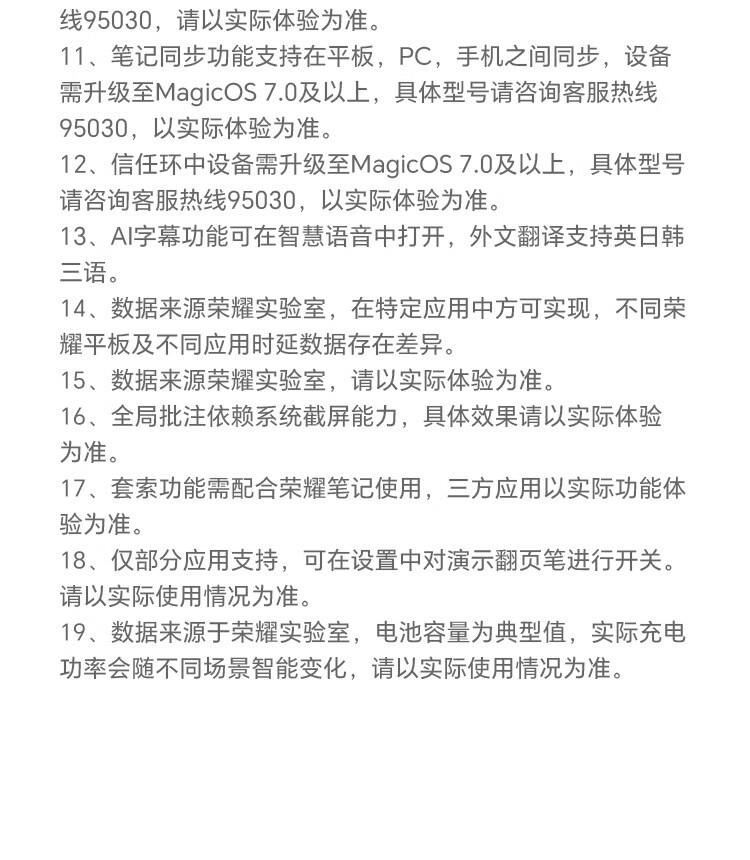 线95030，请以实际体验为准。

11、笔记同步功能支持在平板，PC，手机之间同步，设备需升级至MagicOS 7.0及以上，具体型号请咨询客服热线95030，以实际体验为准。

12、信任环中设备需升级至MagicOS 7.0及以上，具体型号请咨询客服热线95030，以实际体验为准。

13、AI字幕功能可在智慧语音中打开，外文翻译支持英日韩三语。

14、数据来源荣耀实验室，在特定应用中方可实现，不同荣耀平板及不同应用时延数据存在差异。

15、数据来源荣耀实验室，请以实际体验为准。

16、全局批注依赖系统截屏能力，具体效果请以实际体验为准。

17、套索功能需配合荣耀笔记使用，三方应用以实际功能体验为准。

18、仅部分应用支持，可在设置中对演示翻页笔进行开关。请以实际使用情况为准。

19、数据来源于荣耀实验室，电池容量为典型值，实际充电功率会随不同场景智能变化，请以实际使用情况为准。